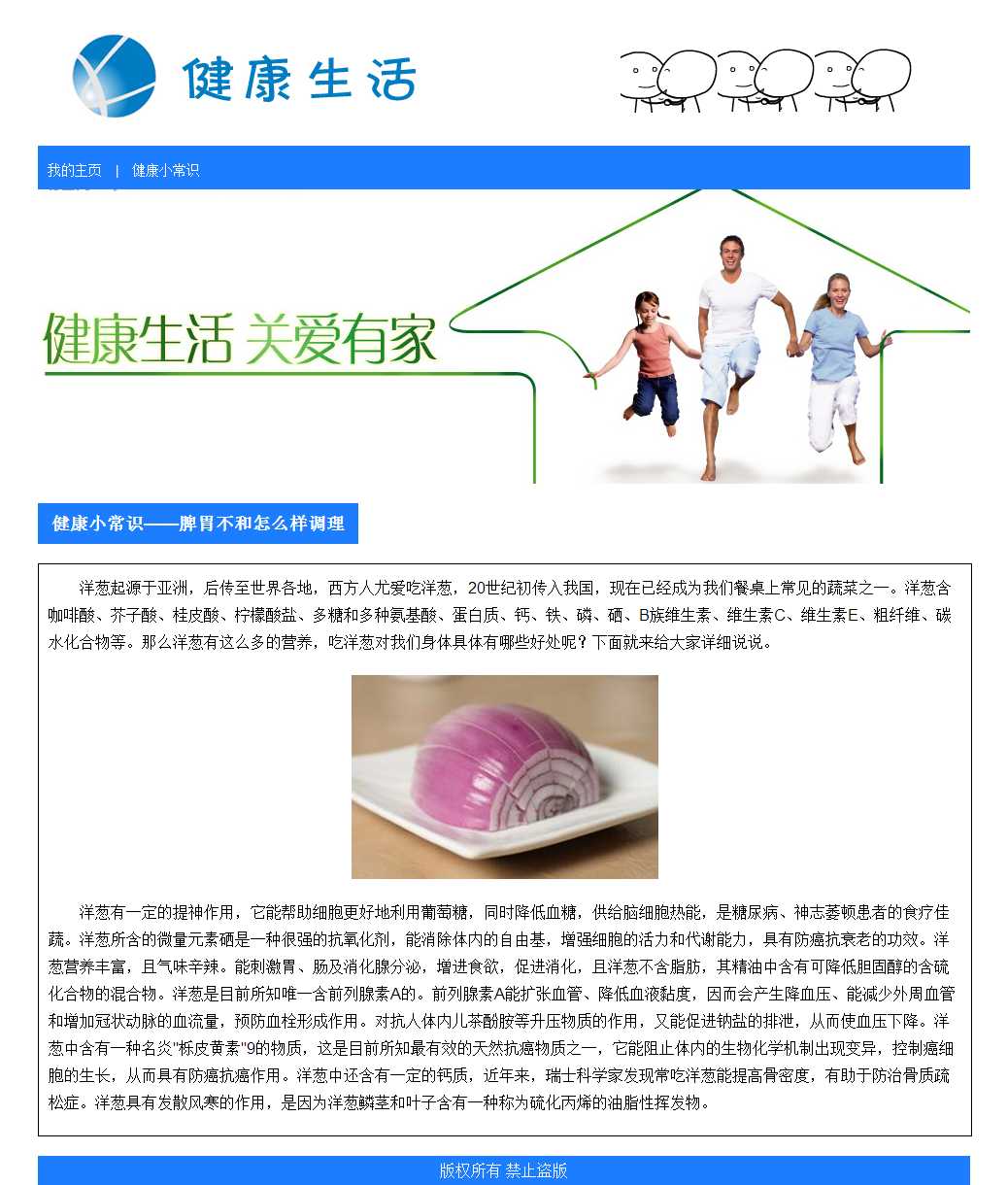 健康生活

我的主页 | 健康小常识

健康生活 关爱有家

健康小常识——脾胃不和怎么样调理

洋葱起源于亚洲，后传至世界各地，西方人尤爱吃洋葱，20世纪初传入我国，现在已经成为我们餐桌上常见的蔬菜之一。洋葱含咖啡酸、芥子酸、桂皮酸、柠檬酸盐、多糖和多种氨基酸、蛋白质、钙、铁、磷、硒、B族维生素、维生素C、维生素E、粗纤维、碳水化合物等。那么洋葱有这么多的营养，吃洋葱对我们身体具体有哪些好处呢？下面就来给大家详细说说。

洋葱有一定的提神作用，它能帮助细胞更好地利用葡萄糖，同时降低血糖，供给脑细胞热能，是糖尿病、神志萎顿患者的食疗佳蔬。洋葱所含的微量元素硒是一种很强的抗氧化剂，能消除体内的自由基，增强细胞的活力和代谢能力，具有防癌抗衰老的功效。洋葱营养丰富，且气味辛辣。能刺激胃、肠及消化腺分泌，增进食欲，促进消化，且洋葱不含脂肪，其精油中含有可降低胆固醇的含硫化合物的混合物。洋葱是目前所知唯一含前列腺素A的。前列腺素A能扩张血管、降低血液黏度，因而会产生降血压、能减少外周血管和增加冠状动脉的血流量，预防血栓形成作用。对抗人体内儿茶酚胺等升压物质的作用，又能促进钠盐的排泄，从而使血压下降。洋葱中含有一种名炎"栎皮黄素"9的物质，这是目前所知最有效的天然抗癌物质之一，它能阻止体内的生物化学机制出现变异，控制癌细胞的生长，从而具有防癌抗癌作用。洋葱中还含有一定的钙质，近年来，瑞士科学家发现常吃洋葱能提高骨密度，有助于防治骨质疏松症。洋葱具有发散风寒的作用，是因为洋葱鳞茎和叶子含有一种称为硫化丙烯的油脂性挥发物。

版权所有 禁止盗版